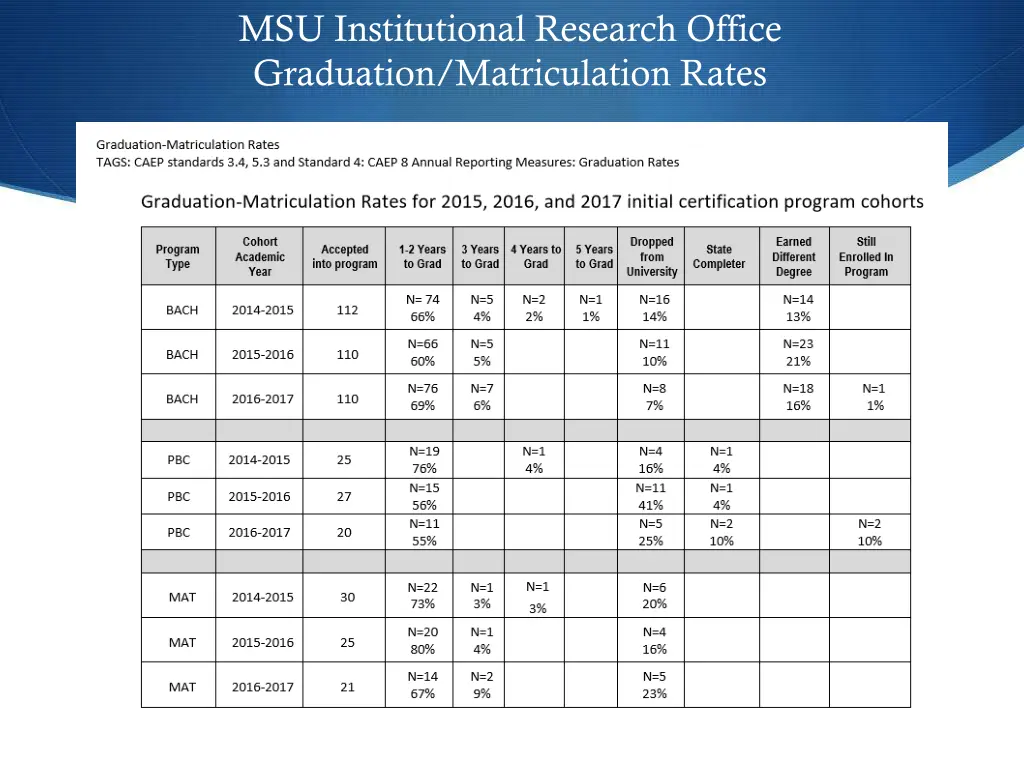 MSU Institutional Research Office
Graduation/Matriculation Rates

Graduation-Matriculation Rates
TAGS: CAEP standards 3.4, 5.3 and Standard 4: CAEP 8 Annual Reporting Measures: Graduation Rates

Graduation-Matriculation Rates for 2015, 2016, and 2017 initial certification program cohorts

| Program Type | Cohort Academic Year | Accepted into program | 1-2 Years to Grad | 3 Years to Grad | 4 Years to Grad | 5 Years to Grad | Dropped from University | State Completer | Earned Different Degree | Still Enrolled In Program |
|---|---|---|---|---|---|---|---|---|---|---|
| BACH | 2014-2015 | 112 | N= 74 66% | N=5 4% | N=2 2% | N=1 1% | N=16 14% | | N=14 13% | |
| BACH | 2015-2016 | 110 | N=66 60% | N=5 5% | | | N=11 10% | | N=23 21% | |
| BACH | 2016-2017 | 110 | N=76 69% | N=7 6% | | | N=8 7% | | N=18 16% | N=1 1% |
| | | | | | | | | | | |
| PBC | 2014-2015 | 25 | N=19 76% | | N=1 4% | | N=4 16% | N=1 4% | | |
| PBC | 2015-2016 | 27 | N=15 56% | | | | N=11 41% | N=1 4% | | |
| PBC | 2016-2017 | 20 | N=11 55% | | | | N=5 25% | N=2 10% | | N=2 10% |
| | | | | | | | | | | |
| MAT | 2014-2015 | 30 | N=22 73% | N=1 3% | N=1 3% | | N=6 20% | | | |
| MAT | 2015-2016 | 25 | N=20 80% | N=1 4% | | | N=4 16% | | | |
| MAT | 2016-2017 | 21 | N=14 67% | N=2 9% | | | N=5 23% | | | |